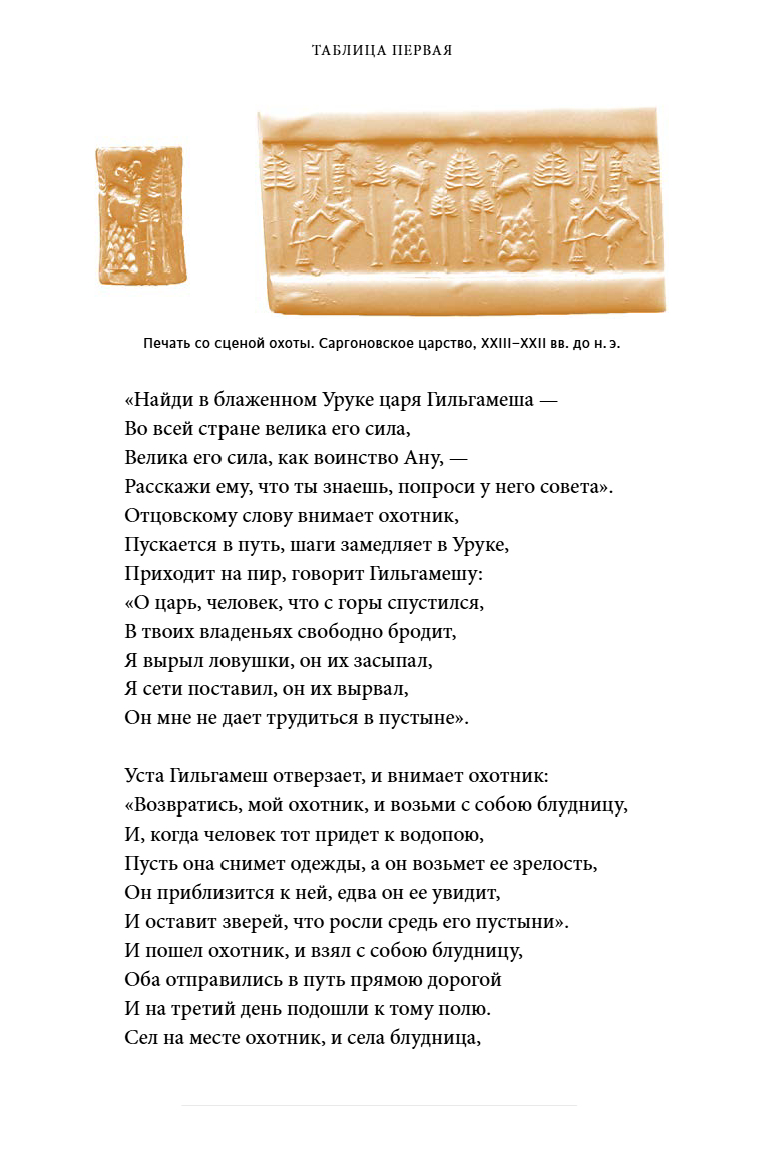 ТАБЛИЦА ПЕРВАЯ

Печать со сценой охоты. Саргоновское царство, XXIII–XXII вв. до н. э.

«Найди в блаженном Уруке царя Гильгамеша —
Во всей стране велика его сила,
Велика его сила, как воинство Ану, —
Расскажи ему, что ты знаешь, попроси у него совета».
Отцовскому слову внимает охотник,
Пускается в путь, шаги замедляет в Уруке,
Приходит на пир, говорит Гильгамешу:
«О царь, человек, что с горы спустился,
В твоих владеньях свободно бродит,
Я вырыл ловушки, он их засыпал,
Я сети поставил, он их вырвал,
Он мне не дает трудиться в пустыне».

Уста Гильгамеш отверзает, и внимает охотник:
«Возвратись, мой охотник, и возьми с собою блудницу,
И, когда человек тот придет к водопою,
Пусть она снимет одежды, а он возьмет ее зрелость,
Он приблизится к ней, едва он ее увидит,
И оставит зверей, что росли средь его пустыни».
И пошел охотник, и взял с собою блудницу,
Оба отправились в путь прямою дорогой
И на третий день подошли к тому полю.
Сел на месте охотник, и села блудница,